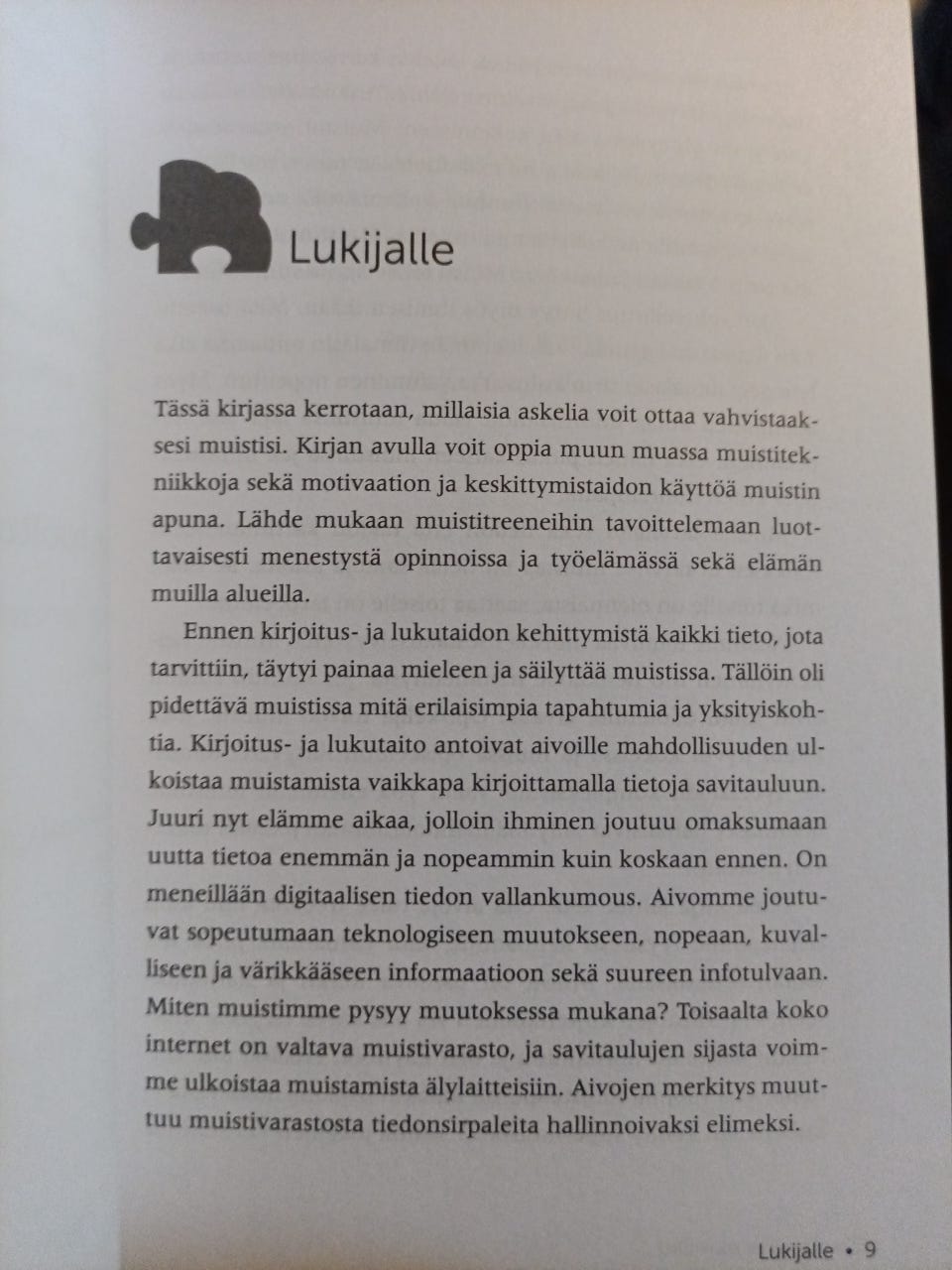 Lukijalle

Tässä kirjassa kerrotaan, millaisia askelia voit ottaa vahvistaaksesi muistisi. Kirjan avulla voit oppia muun muassa muistitekniikkoja sekä motivaation ja keskittymistaidon käyttöä muistin apuna. Lähde mukaan muistitreeneihin tavoittelemaan luottavaisesti menestystä opinnoissa ja työelämässä sekä elämän muilla alueilla.

Ennen kirjoitus- ja lukutaidon kehittymistä kaikki tieto, jota tarvittiin, täytyi painaa mieleen ja säilyttää muistissa. Tällöin oli pidettävä muistissa mitä erilaisimpia tapahtumia ja yksityiskohtia. Kirjoitus- ja lukutaito antoivat aivoille mahdollisuuden ulkoistaa muistamista vaikkapa kirjoittamalla tietoja savitauluun. Juuri nyt elämme aikaa, jolloin ihminen joutuu omaksumaan uutta tietoa enemmän ja nopeammin kuin koskaan ennen. On meneillään digitaalisen tiedon vallankumous. Aivomme joutuvat sopeutumaan teknologiseen muutokseen, nopeaan, kuvalliseen ja värikkääseen informaatioon sekä suureen infotulvaan. Miten muistimme pysyy muutoksessa mukana? Toisaalta koko internet on valtava muistivarasto, ja savitaulujen sijasta voimme ulkoistaa muistamista älylaitteisiin. Aivojen merkitys muuttuu muistivarastosta tiedonsirpaleita hallinnoivaksi elimeksi.

Lukijalle • 9